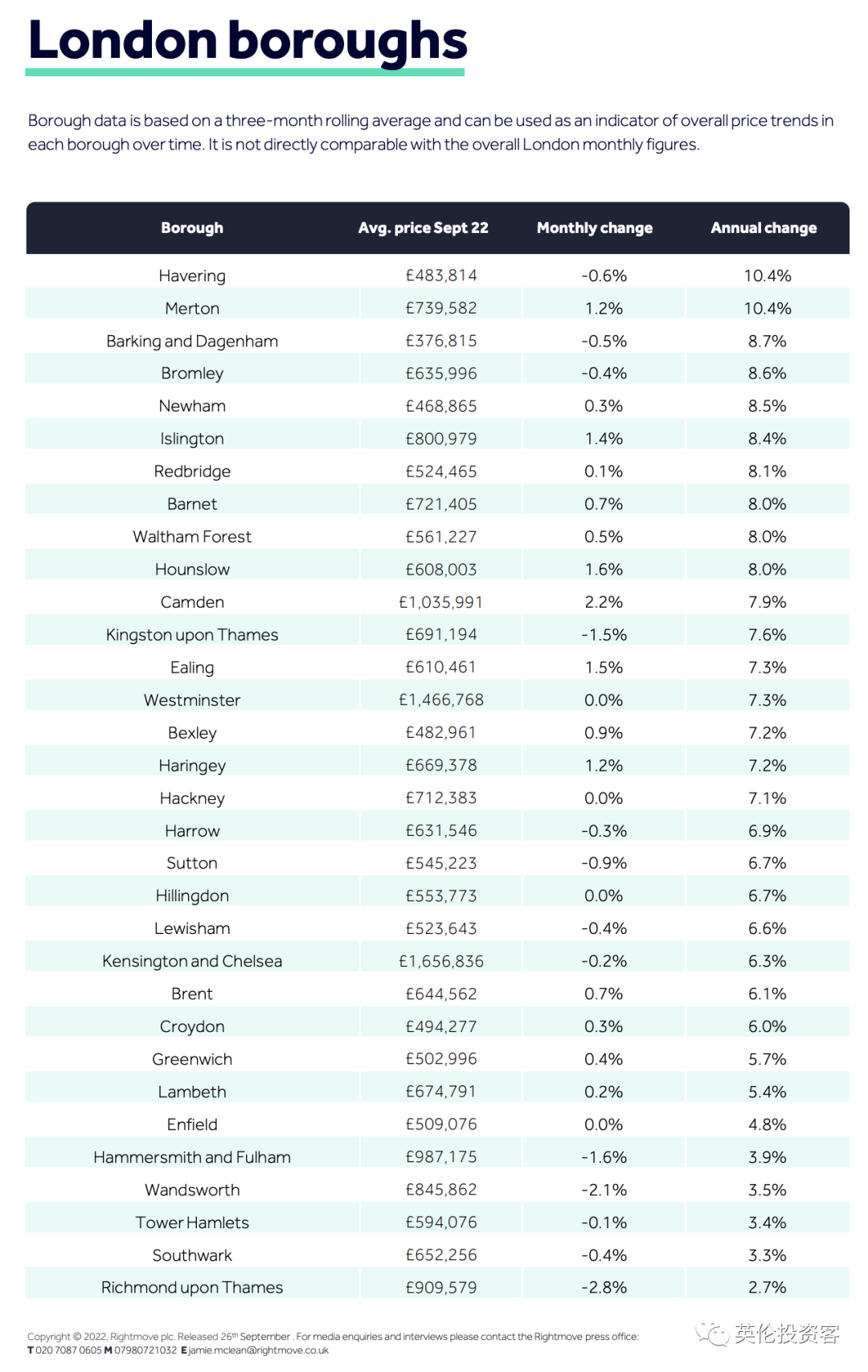 London boroughs

Borough data is based on a three-month rolling average and can be used as an indicator of overall price trends in each borough over time. It is not directly comparable with the overall London monthly figures.

| Borough | Avg. price Sept 22 | Monthly change | Annual change |
|---|---|---|---|
| Havering | £483,814 | -0.6% | 10.4% |
| Merton | £739,582 | 1.2% | 10.4% |
| Barking and Dagenham | £376,815 | -0.5% | 8.7% |
| Bromley | £635,996 | -0.4% | 8.6% |
| Newham | £468,865 | 0.3% | 8.5% |
| Islington | £800,979 | 1.4% | 8.4% |
| Redbridge | £524,465 | 0.1% | 8.1% |
| Barnet | £721,405 | 0.7% | 8.0% |
| Waltham Forest | £561,227 | 0.5% | 8.0% |
| Hounslow | £608,003 | 1.6% | 8.0% |
| Camden | £1,035,991 | 2.2% | 7.9% |
| Kingston upon Thames | £691,194 | -1.5% | 7.6% |
| Ealing | £610,461 | 1.5% | 7.3% |
| Westminster | £1,466,768 | 0.0% | 7.3% |
| Bexley | £482,961 | 0.9% | 7.2% |
| Haringey | £669,378 | 1.2% | 7.2% |
| Hackney | £712,383 | 0.0% | 7.1% |
| Harrow | £631,546 | -0.3% | 6.9% |
| Sutton | £545,223 | -0.9% | 6.7% |
| Hillingdon | £553,773 | 0.0% | 6.7% |
| Lewisham | £523,643 | -0.4% | 6.6% |
| Kensington and Chelsea | £1,656,836 | -0.2% | 6.3% |
| Brent | £644,562 | 0.7% | 6.1% |
| Croydon | £494,277 | 0.3% | 6.0% |
| Greenwich | £502,996 | 0.4% | 5.7% |
| Lambeth | £674,791 | 0.2% | 5.4% |
| Enfield | £509,076 | 0.0% | 4.8% |
| Hammersmith and Fulham | £987,175 | -1.6% | 3.9% |
| Wandsworth | £845,862 | -2.1% | 3.5% |
| Tower Hamlets | £594,076 | -0.1% | 3.4% |
| Southwark | £652,256 | -0.4% | 3.3% |
| Richmond upon Thames | £909,579 | -2.8% | 2.7% |

Copyright © 2022, Rightmove plc. Released 26th September . For media enquiries and interviews please contact the Rightmove press office:
T 020 7087 0605 M 07980721032 E jamie.mclean@rightmove.co.uk

英伦投资客